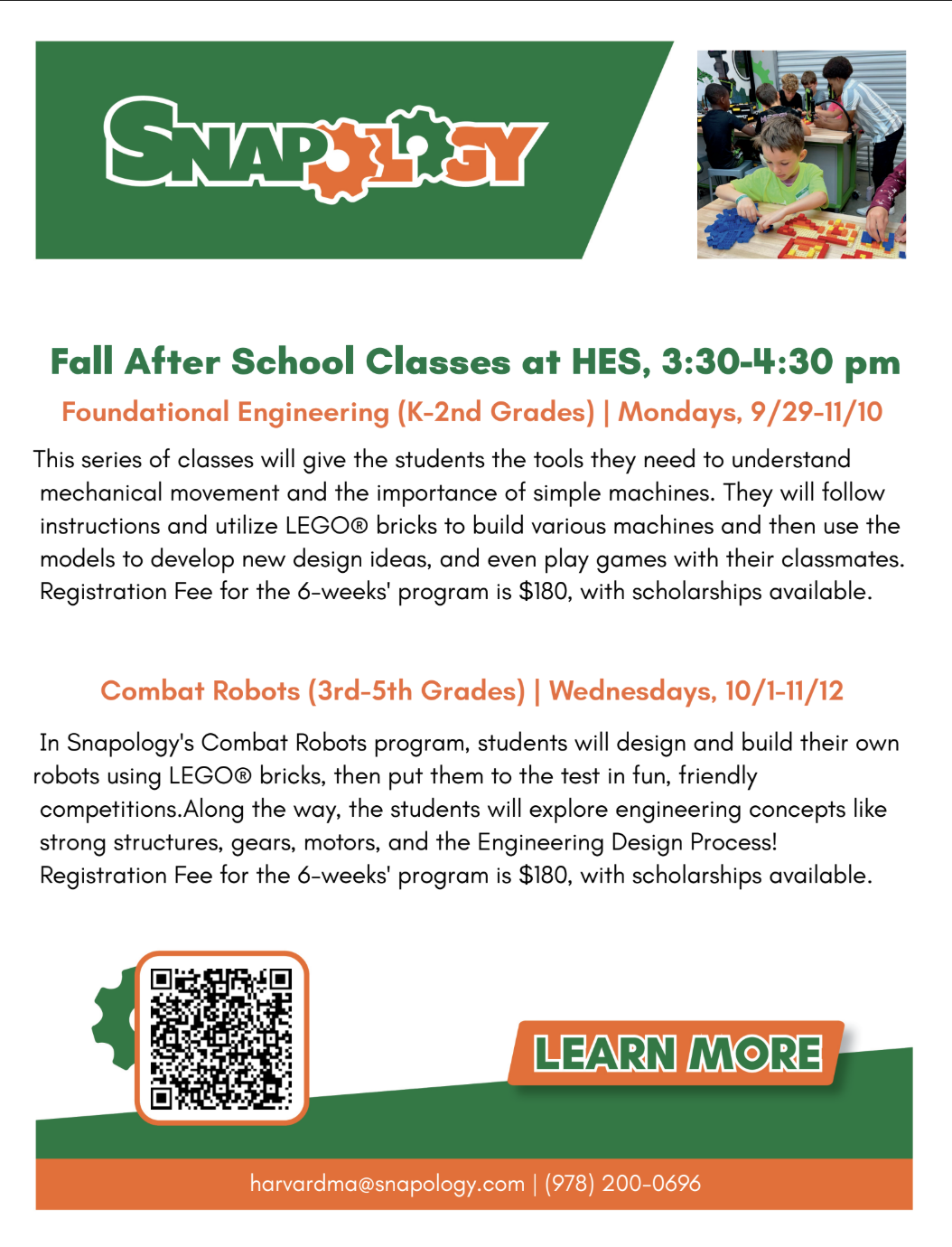 SNAPOLOGY

Fall After School Classes at HES, 3:30-4:30 pm

Foundational Engineering (K-2nd Grades) | Mondays, 9/29-11/10

This series of classes will give the students the tools they need to understand mechanical movement and the importance of simple machines. They will follow instructions and utilize LEGO® bricks to build various machines and then use the models to develop new design ideas, and even play games with their classmates. Registration Fee for the 6-weeks' program is $180, with scholarships available.

Combat Robots (3rd-5th Grades) | Wednesdays, 10/1-11/12

In Snapology's Combat Robots program, students will design and build their own robots using LEGO® bricks, then put them to the test in fun, friendly competitions.Along the way, the students will explore engineering concepts like strong structures, gears, motors, and the Engineering Design Process! Registration Fee for the 6-weeks' program is $180, with scholarships available.

LEARN MORE

harvardma@snapology.com | (978) 200-0696